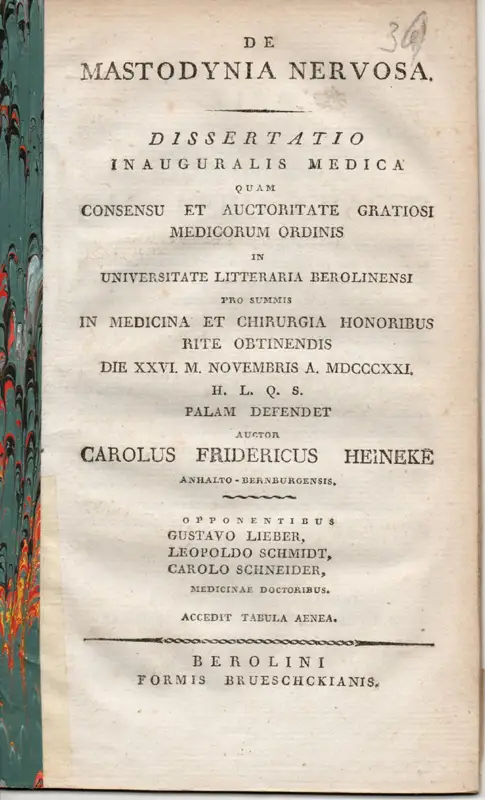 36

DE
MASTODYNIA NERVOSA.

DISSERTATIO
INAUGURALIS MEDICA
QUAM
CONSENSU ET AUCTORITATE GRATIOSI
MEDICORUM ORDINIS
IN
UNIVERSITATE LITTERARIA BEROLINENSI
PRO SUMMIS
IN MEDICINA ET CHIRURGIA HONORIBUS
RITE OBTINENDIS
DIE XXVI. M. NOVEMBRIS A. MDCCCXXI.
H. L. Q. S.
PALAM DEFENDET
AUCTOR
CAROLUS FRIDERICUS HEINEKE
ANHALTO-BERNBURGENSIS.

OPPONENTIBUS
GUSTAVO LIEBER,
LEOPOLDO SCHMIDT,
CAROLO SCHNEIDER,
MEDICINAE DOCTORIBUS.

ACCEDIT TABULA AENEA.

BEROLINI
FORMIS BRUESCHCKIANIS.